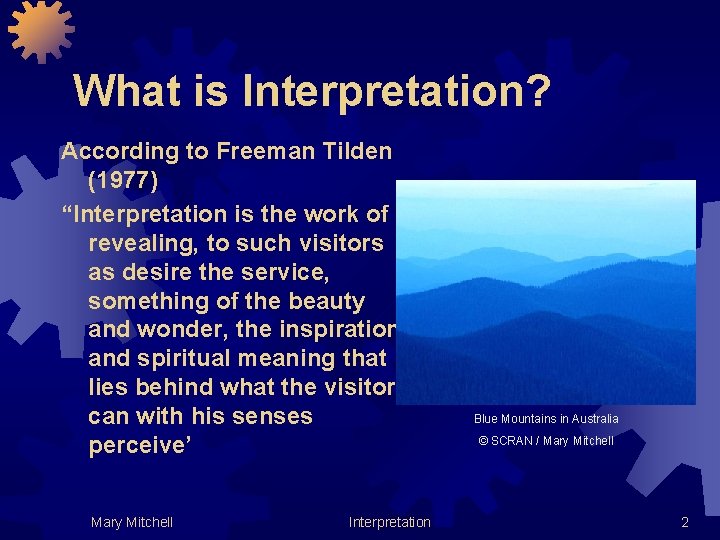 What is Interpretation?

According to Freeman Tilden (1977)

“Interpretation is the work of revealing, to such visitors as desire the service, something of the beauty and wonder, the inspiration and spiritual meaning that lies behind what the visitor can with his senses perceive’

Blue Mountains in Australia
© SCRAN / Mary Mitchell

Mary Mitchell

Interpretation

2